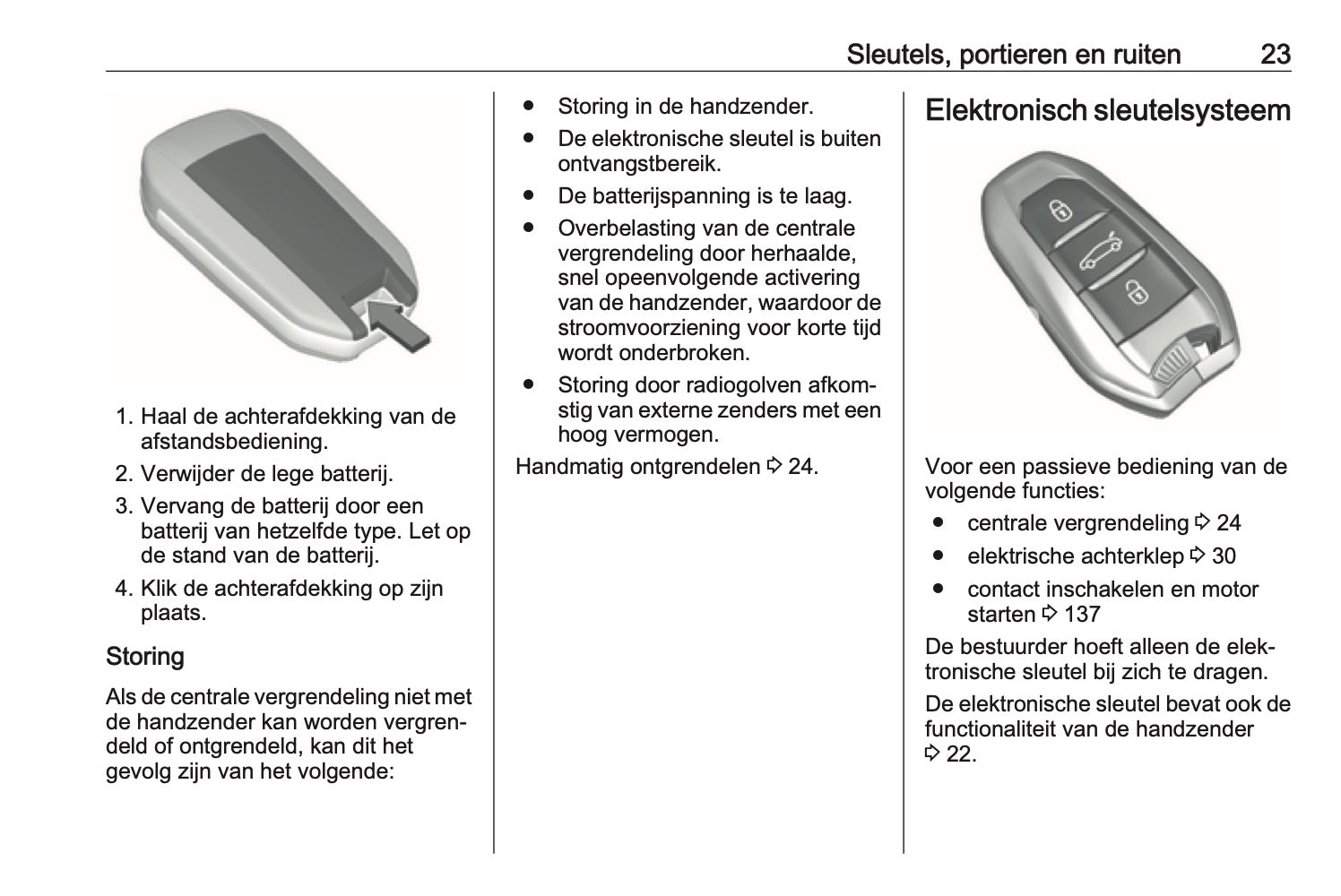 Sleutels, portieren en ruiten 23

1. Haal de achterafdekking van de afstandsbediening.
2. Verwijder de lege batterij.
3. Vervang de batterij door een batterij van hetzelfde type. Let op de stand van de batterij.
4. Klik de achterafdekking op zijn plaats.

Storing

Als de centrale vergrendeling niet met de handzender kan worden vergrendeld of ontgrendeld, kan dit het gevolg zijn van het volgende:

● Storing in de handzender.
● De elektronische sleutel is buiten ontvangstbereik.
● De batterijspanning is te laag.
● Overbelasting van de centrale vergrendeling door herhaalde, snel opeenvolgende activering van de handzender, waardoor de stroomvoorziening voor korte tijd wordt onderbroken.
● Storing door radiogolven afkomstig van externe zenders met een hoog vermogen.

Handmatig ontgrendelen ⇨ 24.

Elektronisch sleutelsysteem

Voor een passieve bediening van de volgende functies:
● centrale vergrendeling ⇨ 24
● elektrische achterklep ⇨ 30
● contact inschakelen en motor starten ⇨ 137

De bestuurder hoeft alleen de elektronische sleutel bij zich te dragen.

De elektronische sleutel bevat ook de functionaliteit van de handzender ⇨ 22.